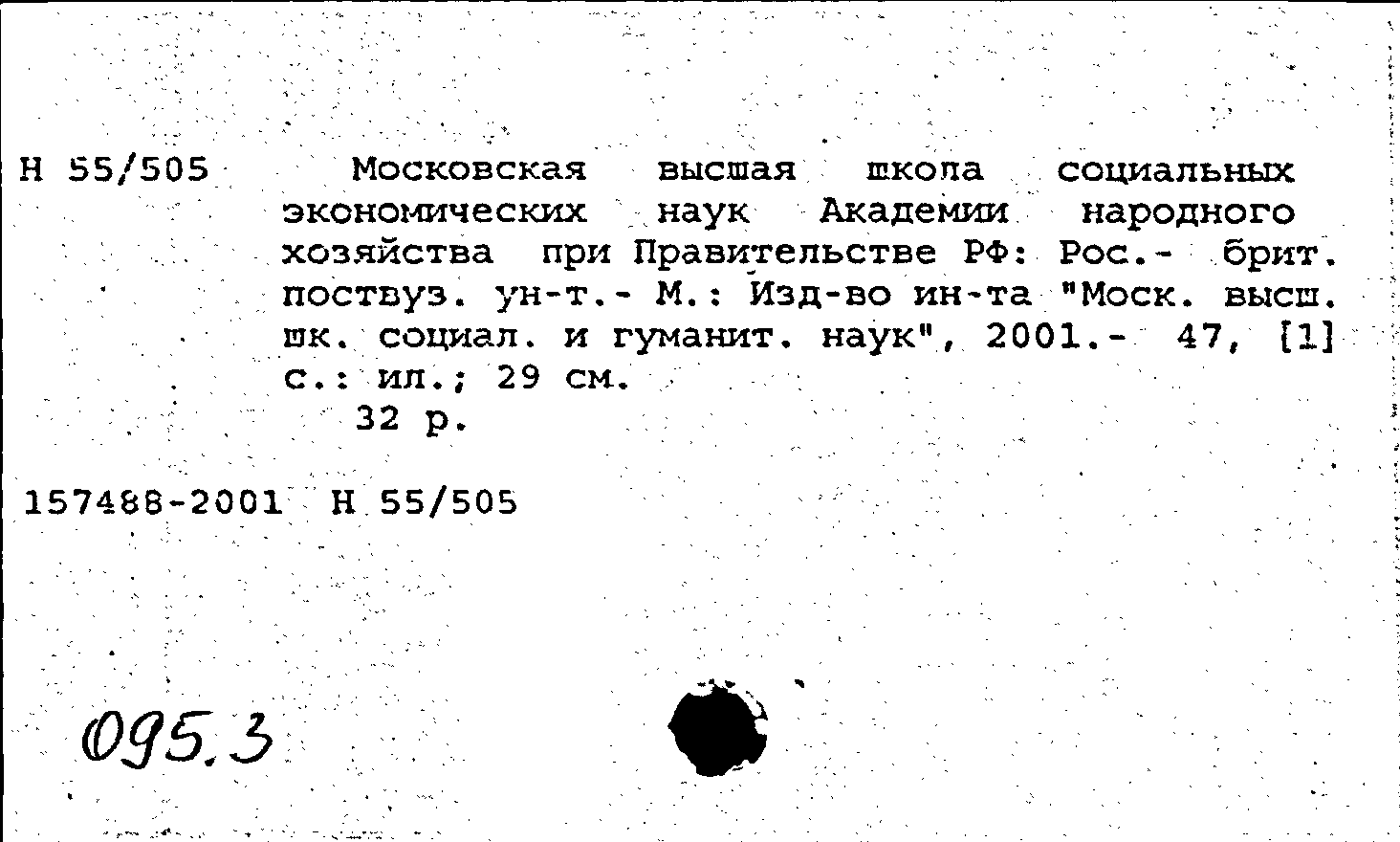 Н 55/505 Московская высшая школа социальных экономических наук Академии народного хозяйства при Правительстве РФ: Рос.- брит. поствуз. ун-т.- М.: Изд-во ин-та "Моск. высш. шк. социал. и гуманит. наук", 2001.- 47, [1] с.: ил.; 29 см.
32 р.

157488-2001 Н 55/505

095.3